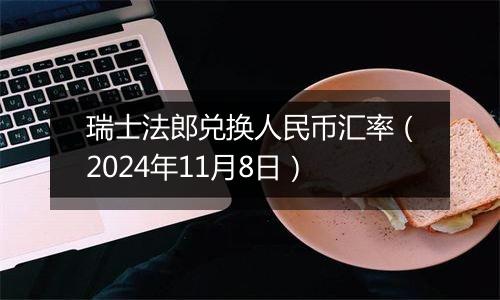 瑞士法郎兑换人民币汇率（2024年11月8日）